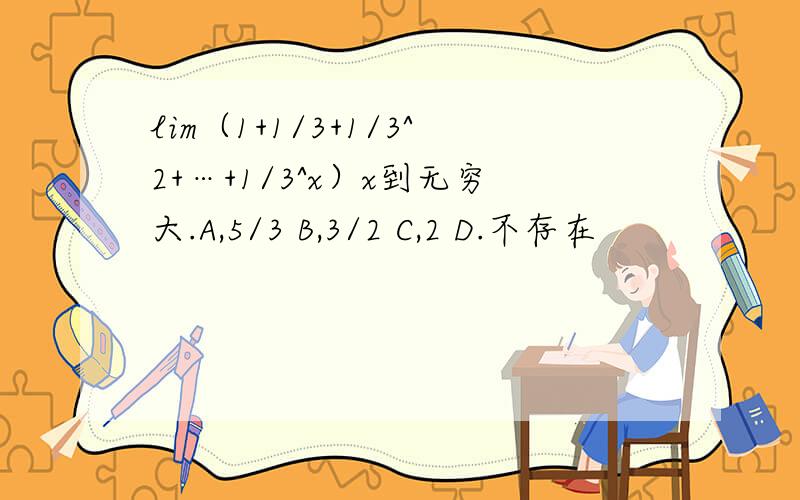 lim（1+1/3+1/3^2+…+1/3^x）x到无穷大.A,5/3 B,3/2 C,2 D.不存在